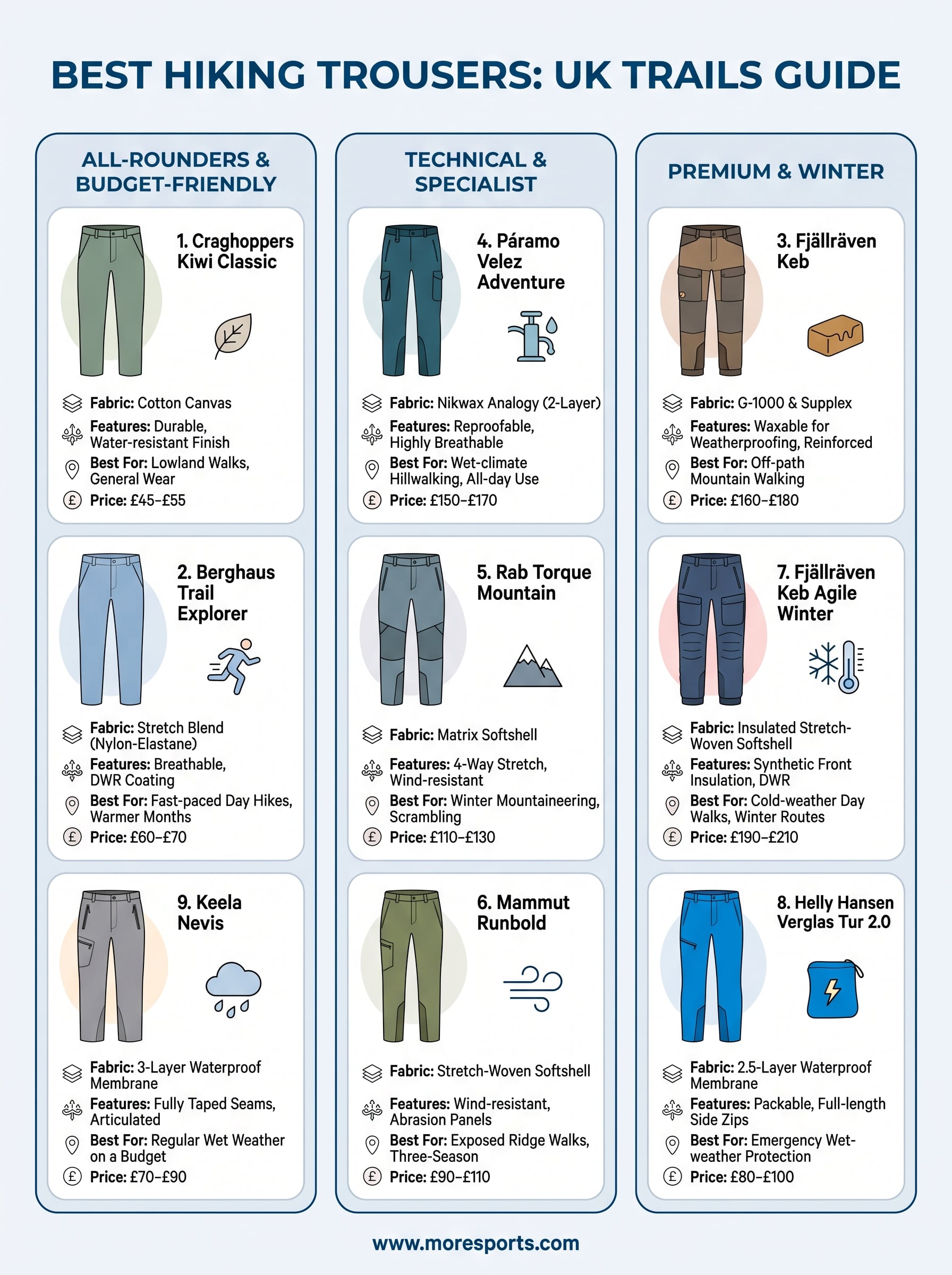 BEST HIKING TROUSERS: UK TRAILS GUIDE

ALL-ROUNDERS & BUDGET-FRIENDLY

1. Craghoppers Kiwi Classic

Fabric: Cotton Canvas
Features: Durable, Water-resistant Finish
Best For: Lowland Walks, General Wear
Price: £45–£55

2. Berghaus Trail Explorer

Fabric: Stretch Blend (Nylon-Elastane)
Features: Breathable, DWR Coating
Best For: Fast-paced Day Hikes, Warmer Months
Price: £60–£70

9. Keela Nevis

Fabric: 3-Layer Waterproof Membrane
Features: Fully Taped Seams, Articulated
Best For: Regular Wet Weather on a Budget
Price: £70–£90

TECHNICAL & SPECIALIST

4. Páramo Velez Adventure

Fabric: Nikwax Analogy (2-Layer)
Features: Reproofable, Highly Breathable
Best For: Wet-climate Hillwalking, All-day Use
Price: £150–£170

5. Rab Torque Mountain

Fabric: Matrix Softshell
Features: 4-Way Stretch, Wind-resistant
Best For: Winter Mountaineering, Scrambling
Price: £110–£130

6. Mammut Runbold

Fabric: Stretch-Woven Softshell
Features: Wind-resistant, Abrasion Panels
Best For: Exposed Ridge Walks, Three-Season
Price: £90–£110

PREMIUM & WINTER

3. Fjällräven Keb

Fabric: G-1000 & Supplex
Features: Waxable for Weatherproofing, Reinforced
Best For: Off-path Mountain Walking
Price: £160–£180

7. Fjällräven Keb Agile Winter

Fabric: Insulated Stretch-Woven Softshell
Features: Synthetic Front Insulation, DWR
Best For: Cold-weather Day Walks, Winter Routes
Price: £190–£210

8. Helly Hansen Verglas Tur 2.0

Fabric: 2.5-Layer Waterproof Membrane
Features: Packable, Full-length Side Zips
Best For: Emergency Wet-weather Protection
Price: £80–£100

www.moresports.com